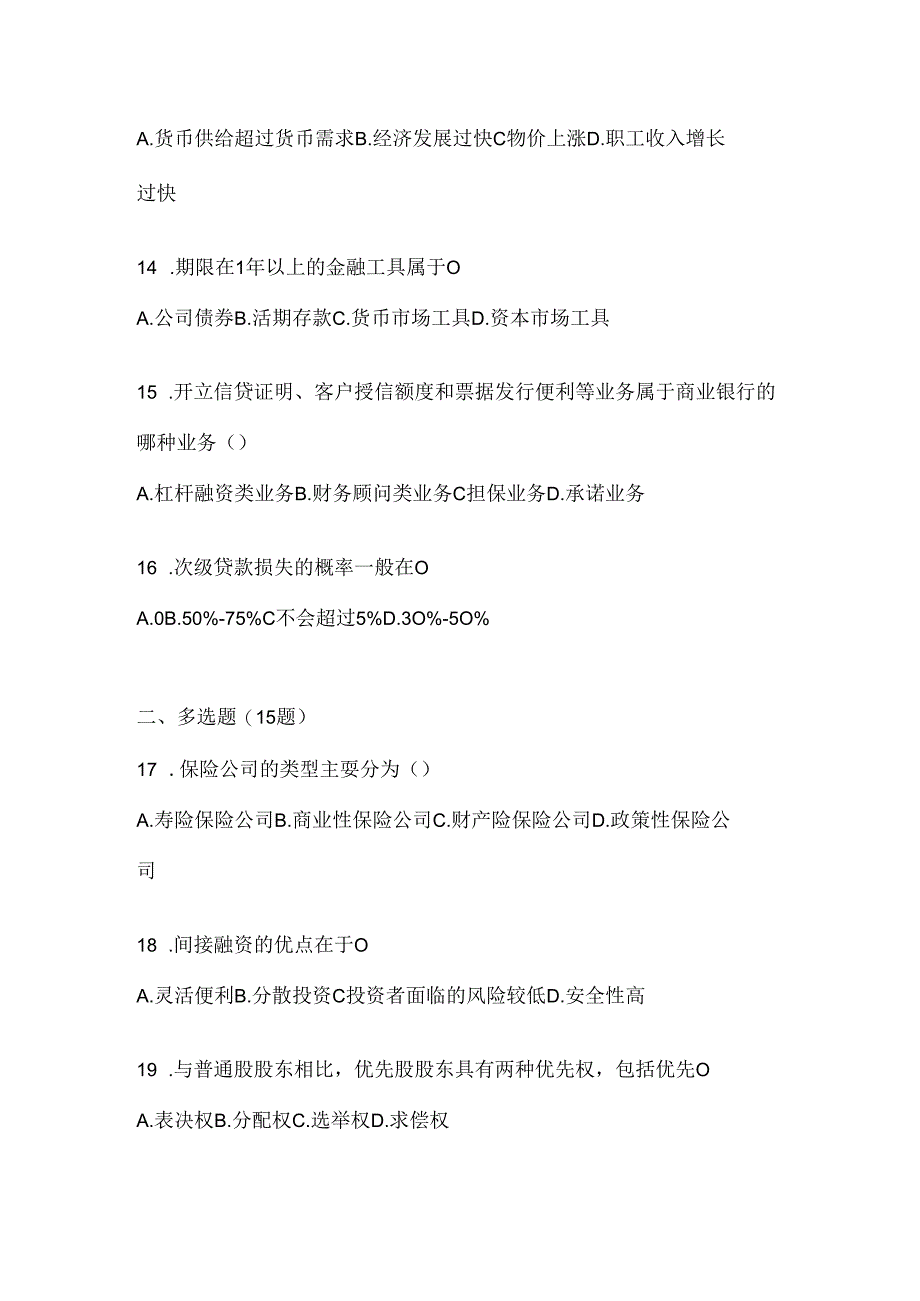 A.货币供给超过货币需求B.经济发展过快C物价上涨D.职工收入增长过快

14 .期限在1年以上的金融工具属于O

A.公司债券B.活期存款C.货币市场工具D.资本市场工具

15 .开立信贷证明、客户授信额度和票据发行便利等业务属于商业银行的哪种业务（）

A.杠杆融资类业务B.财务顾问类业务C担保业务D.承诺业务

16 .次级贷款损失的概率一般在O

A.0B.50%-75%C不会超过5%D.3O%-5O%

二、多选题（15题）

17 .保险公司的类型主要分为（）

A.寿险保险公司B.商业性保险公司C.财产险保险公司D.政策性保险公司

18 .间接融资的优点在于O

A.灵活便利B.分散投资C投资者面临的风险较低D.安全性高

19 .与普通股股东相比，优先股股东具有两种优先权，包括优先O

A.表决权B.分配权C.选举权D.求偿权